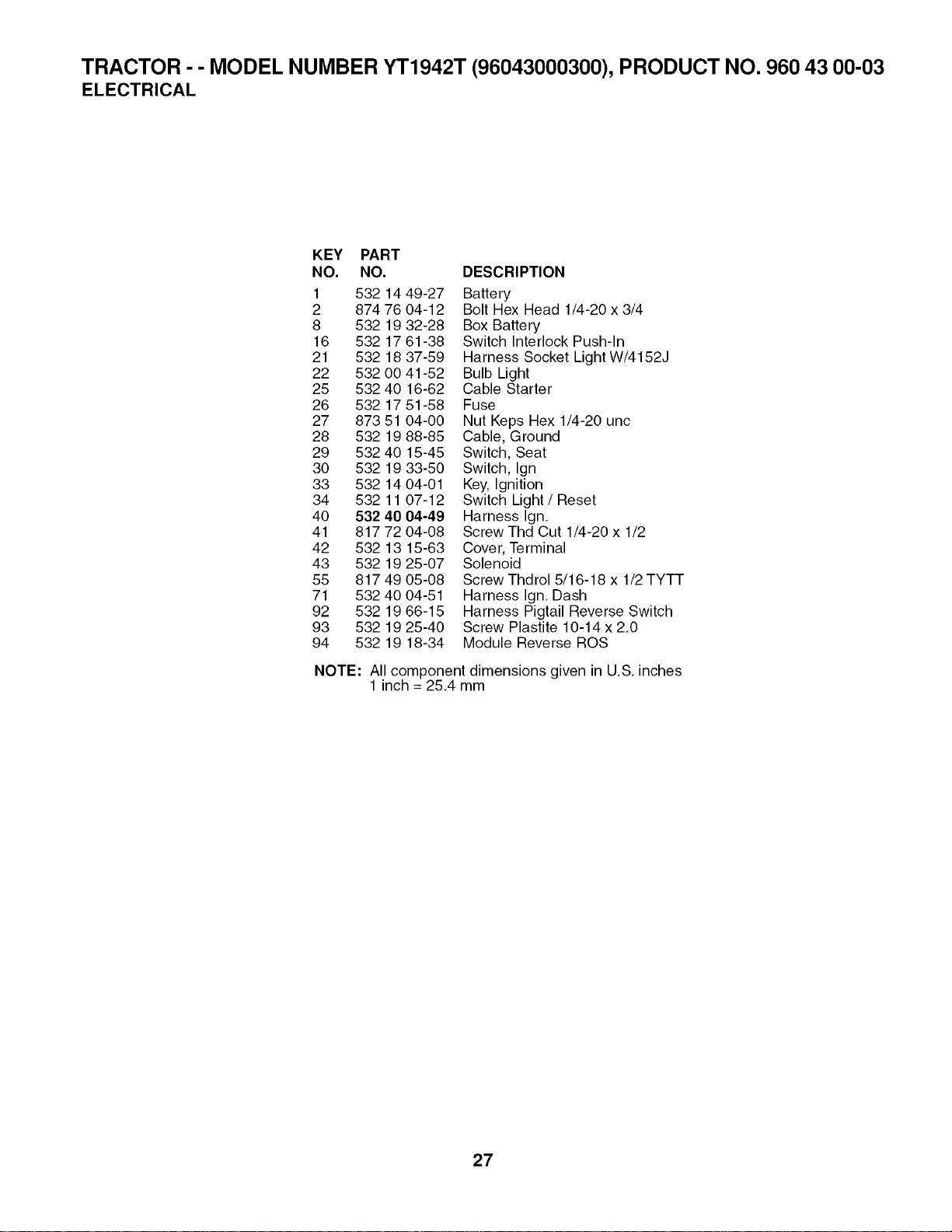 TRACTOR - - MODEL NUMBER YT1942T (96043000300), PRODUCT NO. 960 43 00-03
ELECTRICAL

| KEY NO. | PART NO. | DESCRIPTION |
|---|---|---|
| 1 | 532 14 49-27 | Battery |
| 2 | 874 76 04-12 | Bolt Hex Head 1/4-20 x 3/4 |
| 8 | 532 19 32-28 | Box Battery |
| 16 | 532 17 61-38 | Switch Interlock Push-In |
| 21 | 532 18 37-59 | Harness Socket Light W/4152J |
| 22 | 532 00 41-52 | Bulb Light |
| 25 | 532 40 16-62 | Cable Starter |
| 26 | 532 17 51-58 | Fuse |
| 27 | 873 51 04-00 | Nut Keps Hex 1/4-20 unc |
| 28 | 532 19 88-85 | Cable, Ground |
| 29 | 532 40 15-45 | Switch, Seat |
| 30 | 532 19 33-50 | Switch, Ign |
| 33 | 532 14 04-01 | Key, Ignition |
| 34 | 532 11 07-12 | Switch Light / Reset |
| 40 | 532 40 04-49 | Harness Ign. |
| 41 | 817 72 04-08 | Screw Thd Cut 1/4-20 x 1/2 |
| 42 | 532 13 15-63 | Cover, Terminal |
| 43 | 532 19 25-07 | Solenoid |
| 55 | 817 49 05-08 | Screw Thdrol 5/16-18 x 1/2 TYTT |
| 71 | 532 40 04-51 | Harness Ign. Dash |
| 92 | 532 19 66-15 | Harness Pigtail Reverse Switch |
| 93 | 532 19 25-40 | Screw Plastite 10-14 x 2.0 |
| 94 | 532 19 18-34 | Module Reverse ROS |

NOTE: All component dimensions given in U.S. inches
1 inch = 25.4 mm

27